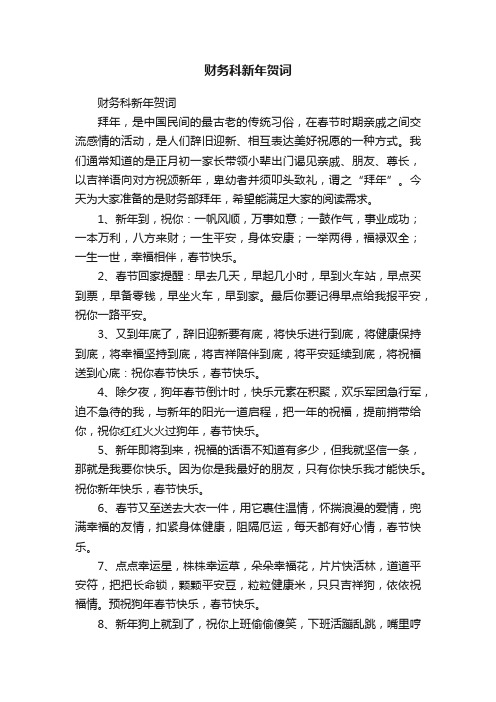 财务科新年贺词

财务科新年贺词

拜年，是中国民间的最古老的传统习俗，在春节时期亲戚之间交流感情的活动，是人们辞旧迎新、相互表达美好祝愿的一种方式。我们通常知道的是正月初一家长带领小辈出门谒见亲戚、朋友、尊长，以吉祥语向对方祝颂新年，卑幼者并须叩头致礼，谓之“拜年”。今天为大家准备的是财务部拜年，希望能满足大家的阅读需求。

1、新年到，祝你：一帆风顺，万事如意；一鼓作气，事业成功；一本万利，八方来财；一生平安，身体安康；一举两得，福禄双全；一生一世，幸福相伴，春节快乐。

2、春节回家提醒：早去几天，早起几小时，早到火车站，早点买到票，早备零钱，早坐火车，早到家。最后你要记得早点给我报平安，祝你一路平安。

3、又到年底了，辞旧迎新要有底，将快乐进行到底，将健康保持到底，将幸福坚持到底，将吉祥陪伴到底，将平安延续到底，将祝福送到心底：祝你春节快乐，春节快乐。

4、除夕夜，狗年春节倒计时，快乐元素在积聚，欢乐军团急行军，迫不急待的我，与新年的阳光一道启程，把一年的祝福，提前捎带给你，祝你红红火火过狗年，春节快乐。

5、新年即将到来，祝福的话语不知道有多少，但我就坚信一条，那就是我要你快乐。因为你是我最好的朋友，只有你快乐我才能快乐。祝你新年快乐，春节快乐。

6、春节又至送去大衣一件，用它裹住温情，怀揣浪漫的爱情，兜满幸福的友情，扣紧身体健康，阻隔厄运，每天都有好心情，春节快乐。

7、点点幸运星，株株幸运草，朵朵幸福花，片片快活林，道道平安符，把把长命锁，颗颗平安豆，粒粒健康米，只只吉祥狗，依依祝福情。预祝狗年春节快乐，春节快乐。

8、新年狗上就到了，祝你上班偷偷傻笑，下班活蹦乱跳，嘴里哼